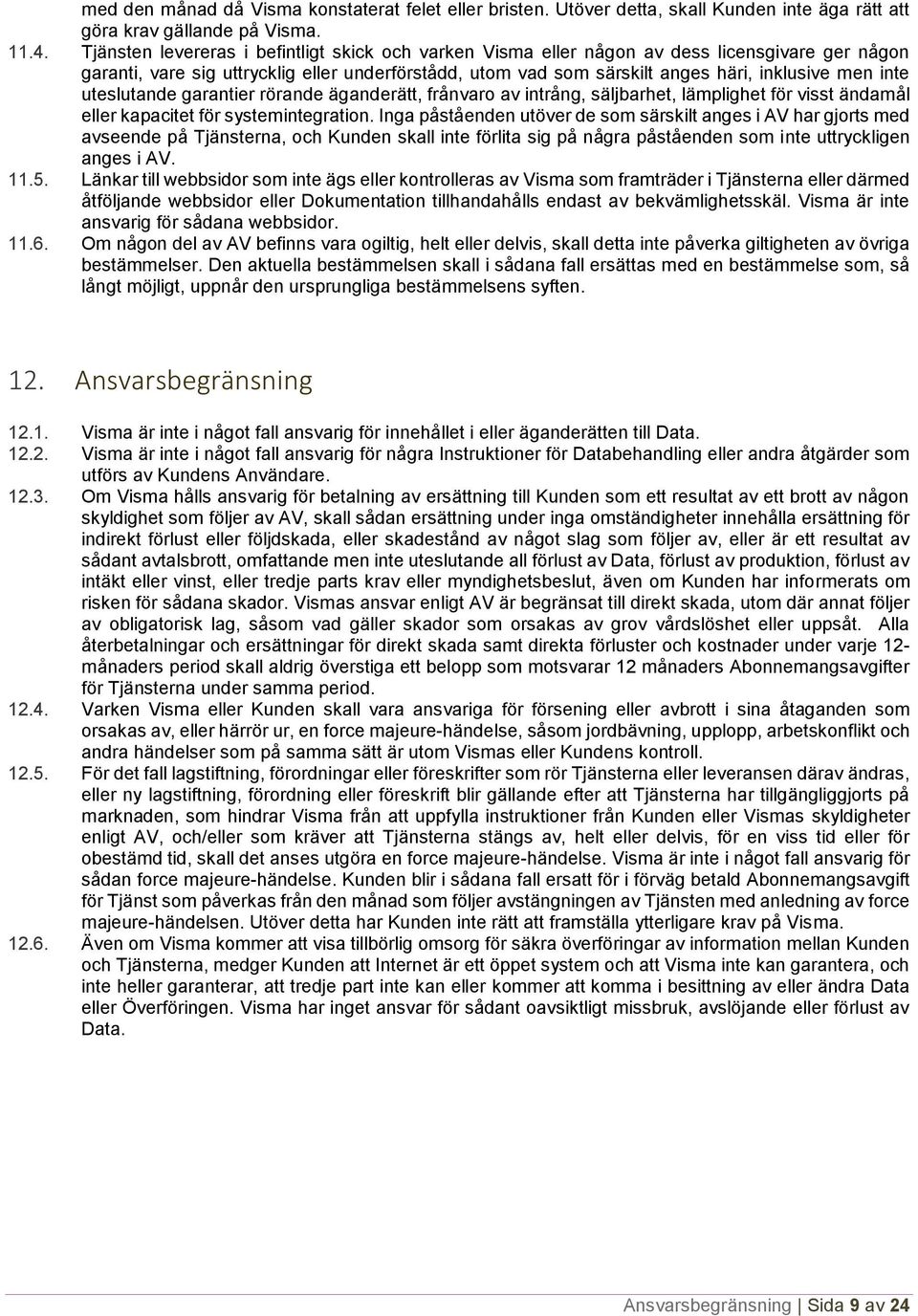 med den månad då Visma konstaterat felet eller bristen. Utöver detta, skall Kunden inte äga rätt att göra krav gällande på Visma.

11.4. Tjänsten levereras i befintligt skick och varken Visma eller någon av dess licensgivare ger någon garanti, vare sig uttrycklig eller underförstådd, utom vad som särskilt anges häri, inklusive men inte uteslutande garantier rörande äganderätt, frånvaro av intrång, säljbarhet, lämplighet för visst ändamål eller kapacitet för systemintegration. Inga påståenden utöver de som särskilt anges i AV har gjorts med avseende på Tjänsterna, och Kunden skall inte förlita sig på några påståenden som inte uttryckligen anges i AV.

11.5. Länkar till webbsidor som inte ägs eller kontrolleras av Visma som framträder i Tjänsterna eller därmed åtföljande webbsidor eller Dokumentation tillhandahålls endast av bekvämlighetsskäl. Visma är inte ansvarig för sådana webbsidor.

11.6. Om någon del av AV befinns vara ogiltig, helt eller delvis, skall detta inte påverka giltigheten av övriga bestämmelser. Den aktuella bestämmelsen skall i sådana fall ersättas med en bestämmelse som, så långt möjligt, uppnår den ursprungliga bestämmelsens syften.

12. Ansvarsbegränsning

12.1. Visma är inte i något fall ansvarig för innehållet i eller äganderätten till Data.

12.2. Visma är inte i något fall ansvarig för några Instruktioner för Databehandling eller andra åtgärder som utförs av Kundens Användare.

12.3. Om Visma hålls ansvarig för betalning av ersättning till Kunden som ett resultat av ett brott av någon skyldighet som följer av AV, skall sådan ersättning under inga omständigheter innehålla ersättning för indirekt förlust eller följdskada, eller skadestånd av något slag som följer av, eller är ett resultat av sådant avtalsbrott, omfattande men inte uteslutande all förlust av Data, förlust av produktion, förlust av intäkt eller vinst, eller tredje parts krav eller myndighetsbeslut, även om Kunden har informerats om risken för sådana skador. Vismas ansvar enligt AV är begränsat till direkt skada, utom där annat följer av obligatorisk lag, såsom vad gäller skador som orsakas av grov vårdslöshet eller uppsåt. Alla återbetalningar och ersättningar för direkt skada samt direkta förluster och kostnader under varje 12-månaders period skall aldrig överstiga ett belopp som motsvarar 12 månaders Abonnemangsavgifter för Tjänsterna under samma period.

12.4. Varken Visma eller Kunden skall vara ansvariga för försening eller avbrott i sina åtaganden som orsakas av, eller härrör ur, en force majeure-händelse, såsom jordbävning, upplopp, arbetskonflikt och andra händelser som på samma sätt är utom Vismas eller Kundens kontroll.

12.5. För det fall lagstiftning, förordningar eller föreskrifter som rör Tjänsterna eller leveransen därav ändras, eller ny lagstiftning, förordning eller föreskrift blir gällande efter att Tjänsterna har tillgängliggjorts på marknaden, som hindrar Visma från att uppfylla instruktioner från Kunden eller Vismas skyldigheter enligt AV, och/eller som kräver att Tjänsterna stängs av, helt eller delvis, för en viss tid eller för obestämd tid, skall det anses utgöra en force majeure-händelse. Visma är inte i något fall ansvarig för sådan force majeure-händelse. Kunden blir i sådana fall ersatt för i förväg betald Abonnemangsavgift för Tjänst som påverkas från den månad som följer avstängningen av Tjänsten med anledning av force majeure-händelsen. Utöver detta har Kunden inte rätt att framställa ytterligare krav på Visma.

12.6. Även om Visma kommer att visa tillbörlig omsorg för säkra överföringar av information mellan Kunden och Tjänsterna, medger Kunden att Internet är ett öppet system och att Visma inte kan garantera, och inte heller garanterar, att tredje part inte kan eller kommer att komma i besittning av eller ändra Data eller Överföringen. Visma har inget ansvar för sådant oavsiktligt missbruk, avslöjande eller förlust av Data.

Ansvarsbegränsning | Sida 9 av 24